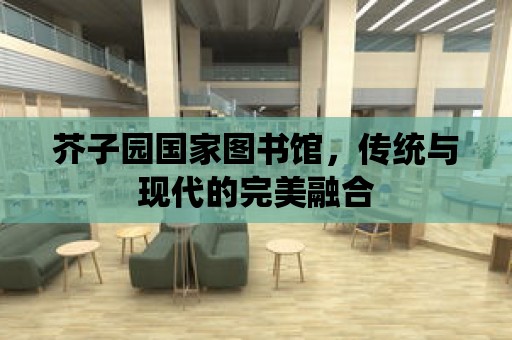 芥子园国家图书馆，传统与现代的完美融合